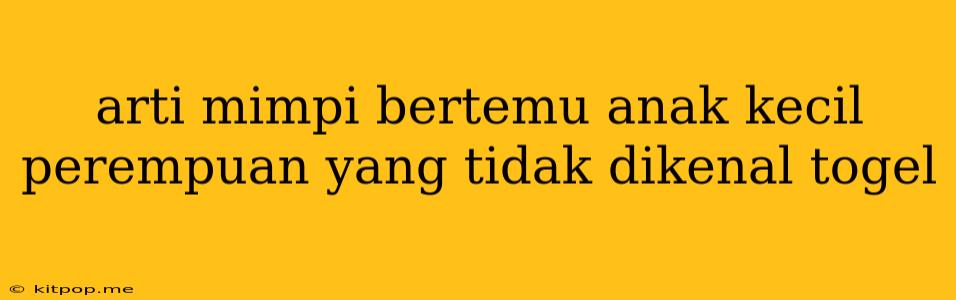 arti mimpi bertemu anak kecil perempuan yang tidak dikenal togel

© kitpop.me